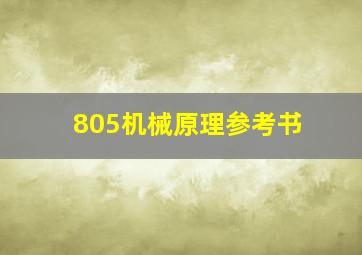 805机械原理参考书